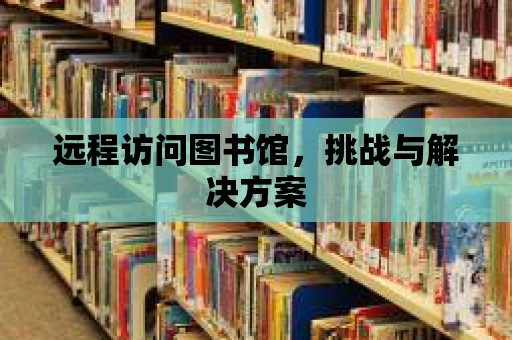 远程访问图书馆，挑战与解决方案